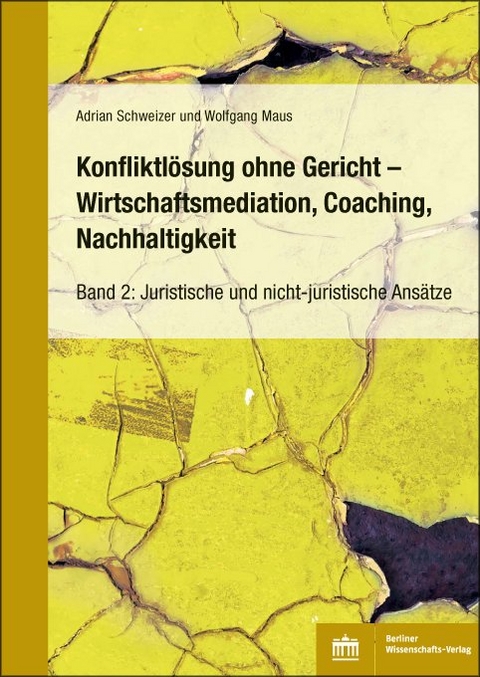 Adrian Schweizer und Wolfgang Maus

Konfliktlösung ohne Gericht – Wirtschaftsmediation, Coaching, Nachhaltigkeit

Band 2: Juristische und nicht-juristische Ansätze

Berliner Wissenschafts-Verlag